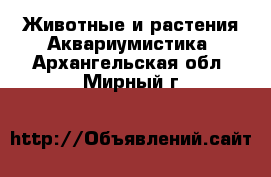 Животные и растения
Аквариумистика
Архангельская обл
Мирный г

http://Объявлений.сайт